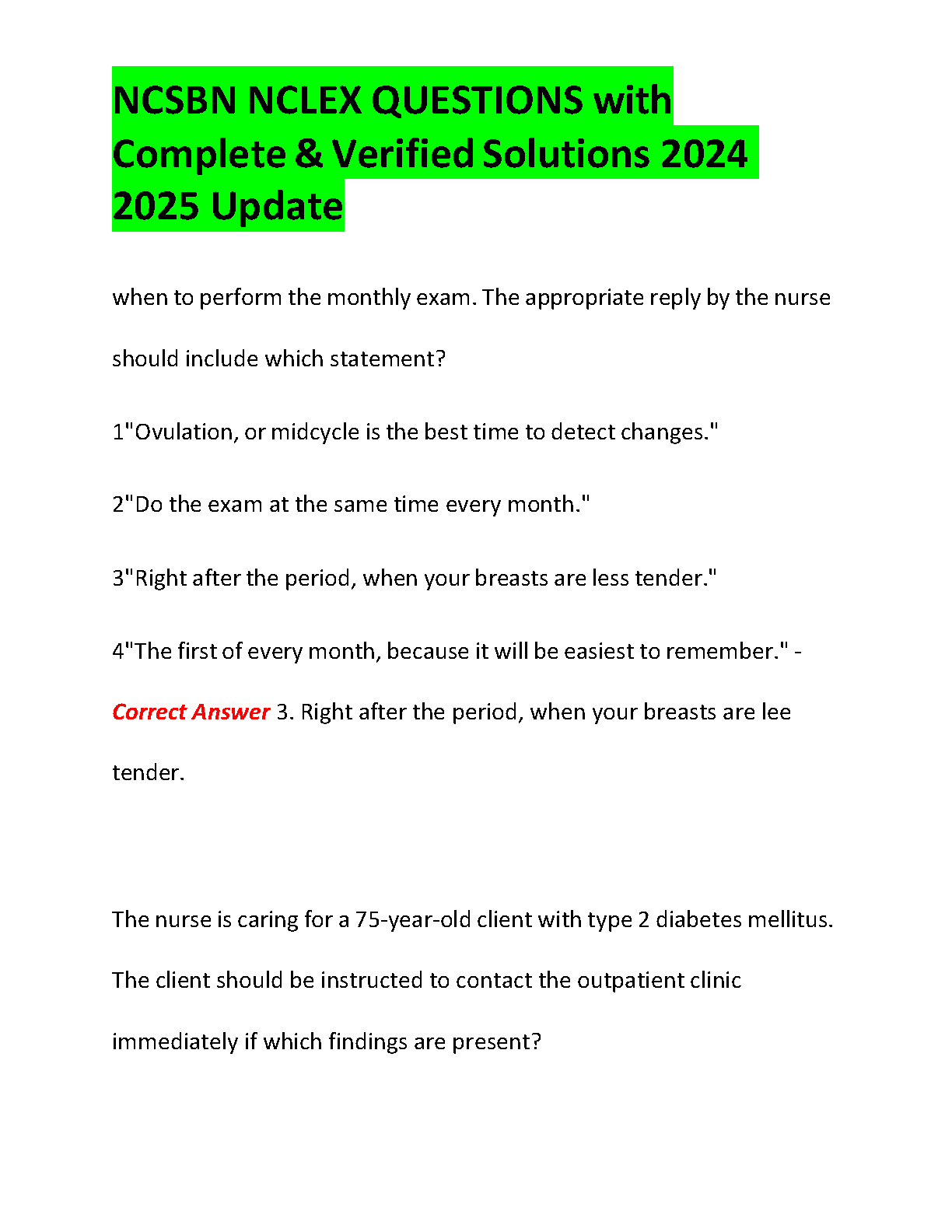 NCSBN NCLEX QUESTIONS with Complete & Verified Solutions 2024 2025 Update

when to perform the monthly exam. The appropriate reply by the nurse should include which statement?

1"Ovulation, or midcycle is the best time to detect changes."

2"Do the exam at the same time every month."

3"Right after the period, when your breasts are less tender."

4"The first of every month, because it will be easiest to remember." - Correct Answer 3. Right after the period, when your breasts are lee tender.

The nurse is caring for a 75-year-old client with type 2 diabetes mellitus. The client should be instructed to contact the outpatient clinic immediately if which findings are present?